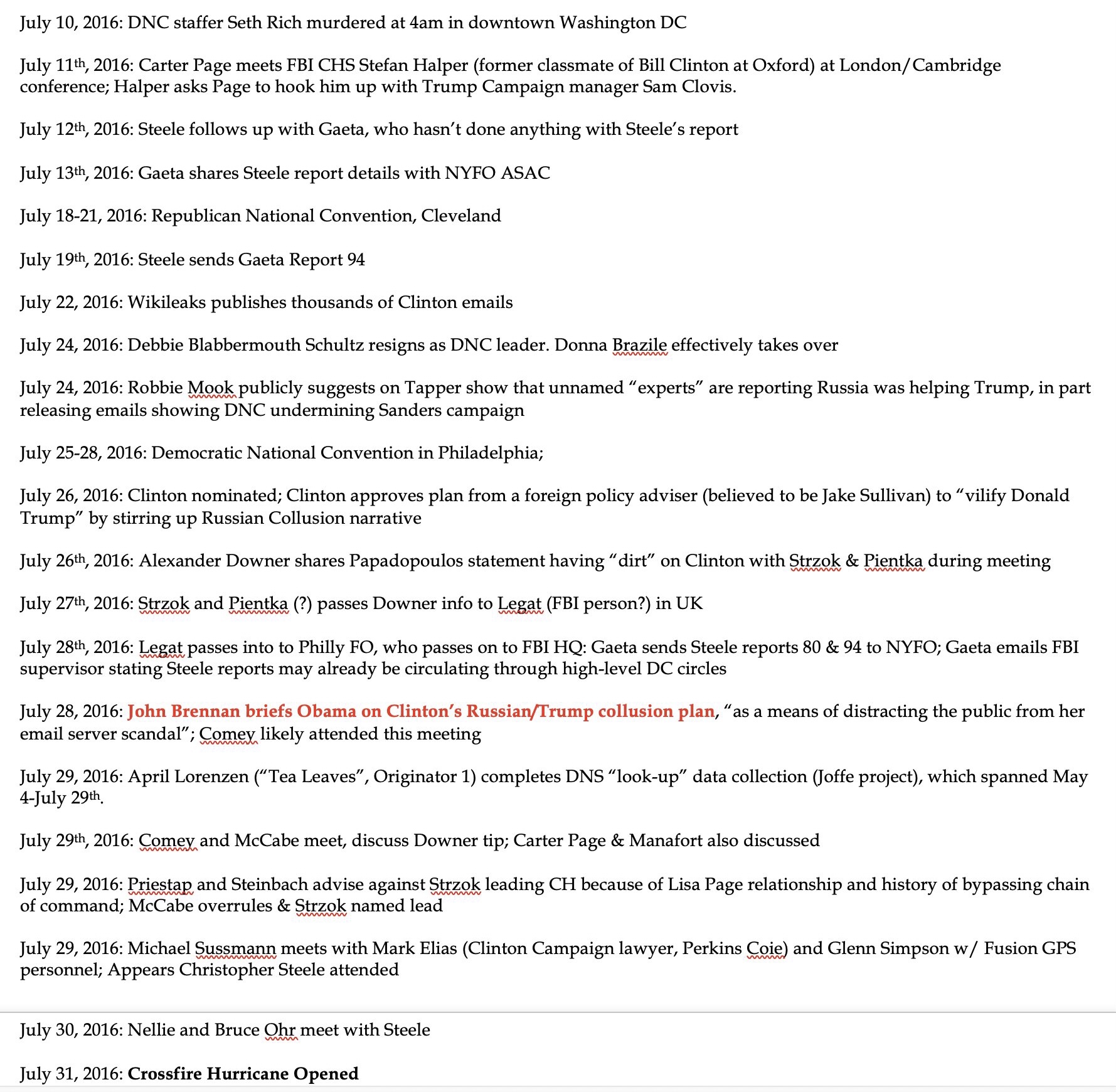 July 10, 2016: DNC staffer Seth Rich murdered at 4am in downtown Washington DC

July 11th, 2016: Carter Page meets FBI CHS Stefan Halper (former classmate of Bill Clinton at Oxford) at London/Cambridge conference; Halper asks Page to hook him up with Trump Campaign manager Sam Clovis.

July 12th, 2016: Steele follows up with Gaeta, who hasn't done anything with Steele's report

July 13th, 2016: Gaeta shares Steele report details with NYFO ASAC

July 18-21, 2016: Republican National Convention, Cleveland

July 19th, 2016: Steele sends Gaeta Report 94

July 22, 2016: Wikileaks publishes thousands of Clinton emails

July 24, 2016: Debbie Blabbermouth Schultz resigns as DNC leader. Donna Brazile effectively takes over

July 24, 2016: Robbie Mook publicly suggests on Tapper show that unnamed "experts" are reporting Russia was helping Trump, in part releasing emails showing DNC undermining Sanders campaign

July 25-28, 2016: Democratic National Convention in Philadelphia;

July 26, 2016: Clinton nominated; Clinton approves plan from a foreign policy adviser (believed to be Jake Sullivan) to "vilify Donald Trump" by stirring up Russian Collusion narrative

July 26th, 2016: Alexander Downer shares Papadopoulos statement having "dirt" on Clinton with Strzok & Pientka during meeting

July 27th, 2016: Strzok and Pientka (?) passes Downer info to Legat (FBI person?) in UK

July 28th, 2016: Legat passes into to Philly FO, who passes on to FBI HQ: Gaeta sends Steele reports 80 & 94 to NYFO; Gaeta emails FBI supervisor stating Steele reports may already be circulating through high-level DC circles

July 28, 2016: John Brennan briefs Obama on Clinton's Russian/Trump collusion plan, "as a means of distracting the public from her email server scandal"; Comey likely attended this meeting

July 29, 2016: April Lorenzen ("Tea Leaves", Originator 1) completes DNS "look-up" data collection (Joffe project), which spanned May 4-July 29th.

July 29th, 2016: Comey and McCabe meet, discuss Downer tip; Carter Page & Manafort also discussed

July 29, 2016: Priestap and Steinbach advise against Strzok leading CH because of Lisa Page relationship and history of bypassing chain of command; McCabe overrules & Strzok named lead

July 29, 2016: Michael Sussmann meets with Mark Elias (Clinton Campaign lawyer, Perkins Coie) and Glenn Simpson w/ Fusion GPS personnel; Appears Christopher Steele attended

July 30, 2016: Nellie and Bruce Ohr meet with Steele

July 31, 2016: Crossfire Hurricane Opened